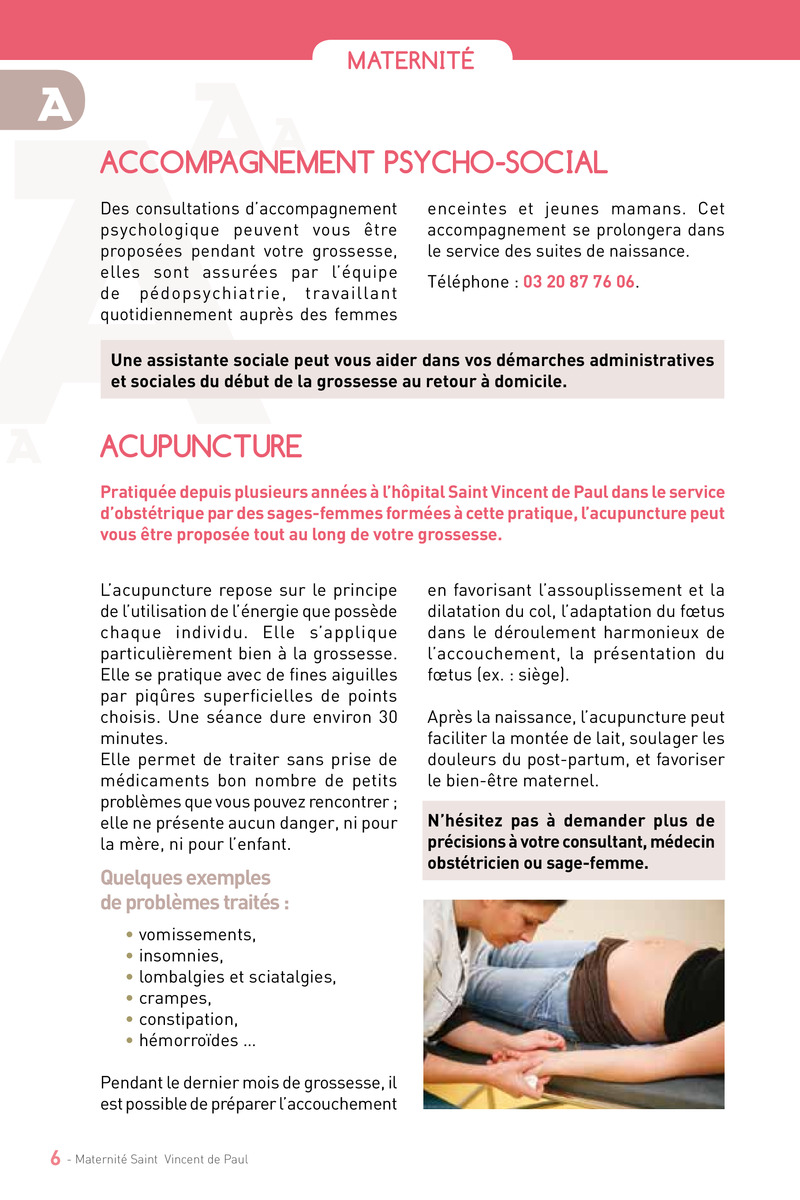 MATERNITÉ

A

ACCOMPAGNEMENT PSYCHO-SOCIAL

Des consultations d'accompagnement psychologique peuvent vous être proposées pendant votre grossesse, elles sont assurées par l'équipe de pédopsychiatrie, travaillant quotidiennement auprès des femmes enceintes et jeunes mamans. Cet accompagnement se prolongera dans le service des suites de naissance.

Téléphone : 03 20 87 76 06.

Une assistante sociale peut vous aider dans vos démarches administratives et sociales du début de la grossesse au retour à domicile.

ACUPUNCTURE

Pratiquée depuis plusieurs années à l'hôpital Saint Vincent de Paul dans le service d'obstétrique par des sages-femmes formées à cette pratique, l'acupuncture peut vous être proposée tout au long de votre grossesse.

L'acupuncture repose sur le principe de l'utilisation de l'énergie que possède chaque individu. Elle s'applique particulièrement bien à la grossesse. Elle se pratique avec de fines aiguilles par piqûres superficielles de points choisis. Une séance dure environ 30 minutes.
Elle permet de traiter sans prise de médicaments bon nombre de petits problèmes que vous pouvez rencontrer ; elle ne présente aucun danger, ni pour la mère, ni pour l'enfant.

Quelques exemples de problèmes traités :

• vomissements,
• insomnies,
• lombalgies et sciatalgies,
• crampes,
• constipation,
• hémorroïdes ...

Pendant le dernier mois de grossesse, il est possible de préparer l'accouchement en favorisant l'assouplissement et la dilatation du col, l'adaptation du fœtus dans le déroulement harmonieux de l'accouchement, la présentation du fœtus (ex. : siège).

Après la naissance, l'acupuncture peut faciliter la montée de lait, soulager les douleurs du post-partum, et favoriser le bien-être maternel.

N'hésitez pas à demander plus de précisions à votre consultant, médecin obstétricien ou sage-femme.

6 - Maternité Saint Vincent de Paul